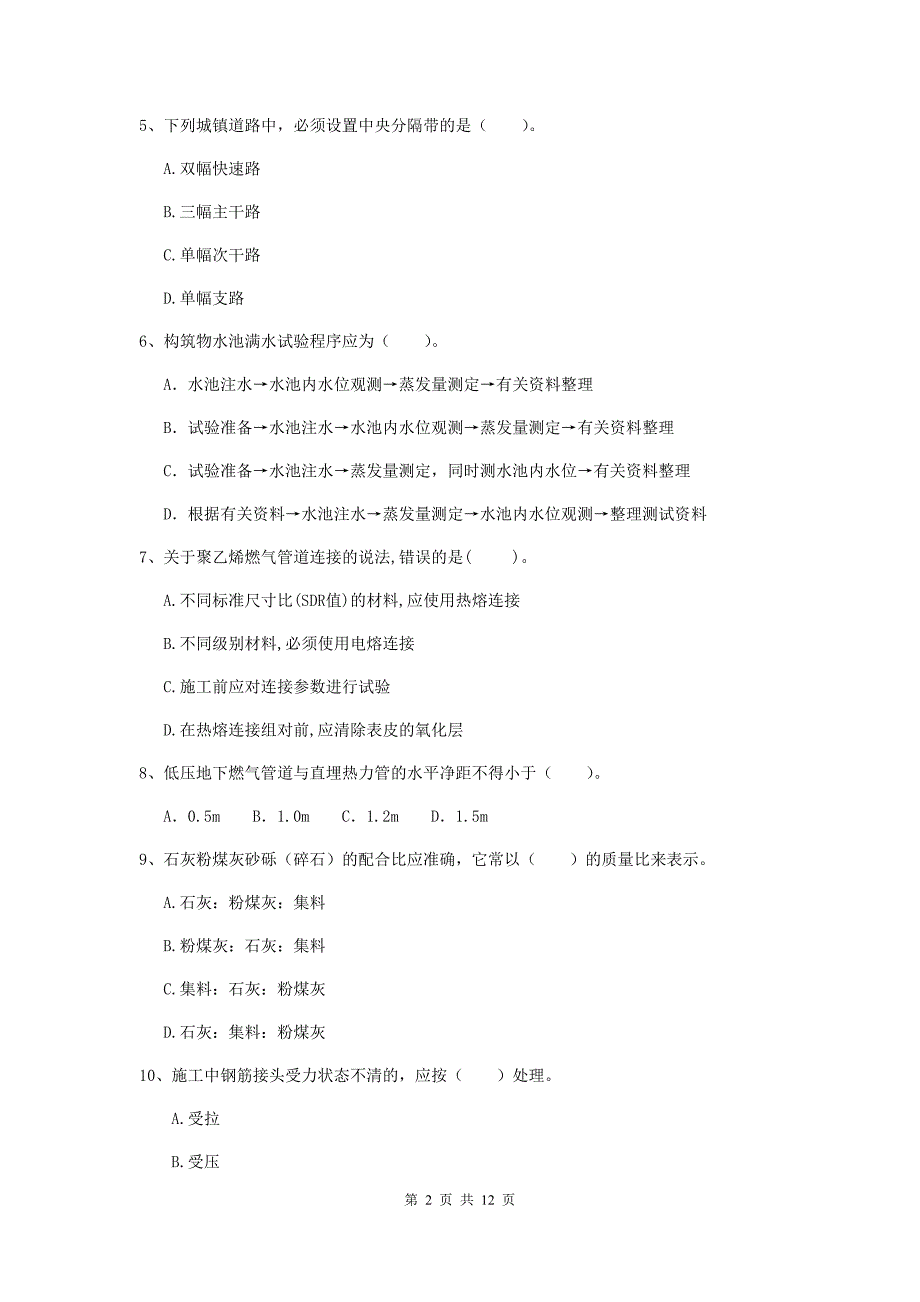 5、下列城镇道路中，必须设置中央分隔带的是（　　）。

A.双幅快速路

B.三幅主干路

C.单幅次干路

D.单幅支路

6、构筑物水池满水试验程序应为（　　）。

A. 水池注水→水池内水位观测→蒸发量测定→有关资料整理

B. 试验准备→水池注水→水池内水位观测→蒸发量测定→有关资料整理

C. 试验准备→水池注水→蒸发量测定，同时测水池内水位→有关资料整理

D. 根据有关资料→水池注水→蒸发量测定→水池内水位观测→整理测试资料

7、关于聚乙烯燃气管道连接的说法,错误的是(　　)。

A.不同标准尺寸比(SDR值)的材料,应使用热熔连接

B.不同级别材料,必须使用电熔连接

C.施工前应对连接参数进行试验

D.在热熔连接组对前,应清除表皮的氧化层

8、低压地下燃气管道与直埋热力管的水平净距不得小于（　　）。

A. 0.5m　B. 1.0m　C. 1.2m　D. 1.5m

9、石灰粉煤灰砂砾（碎石）的配合比应准确，它常以（　　）的质量比来表示。

A.石灰：粉煤灰：集料

B.粉煤灰：石灰：集料

C.集料：石灰：粉煤灰

D.石灰：集料：粉煤灰

10、施工中钢筋接头受力状态不清的，应按（　　）处理。

A.受拉

B.受压

第 2 页 共 12 页